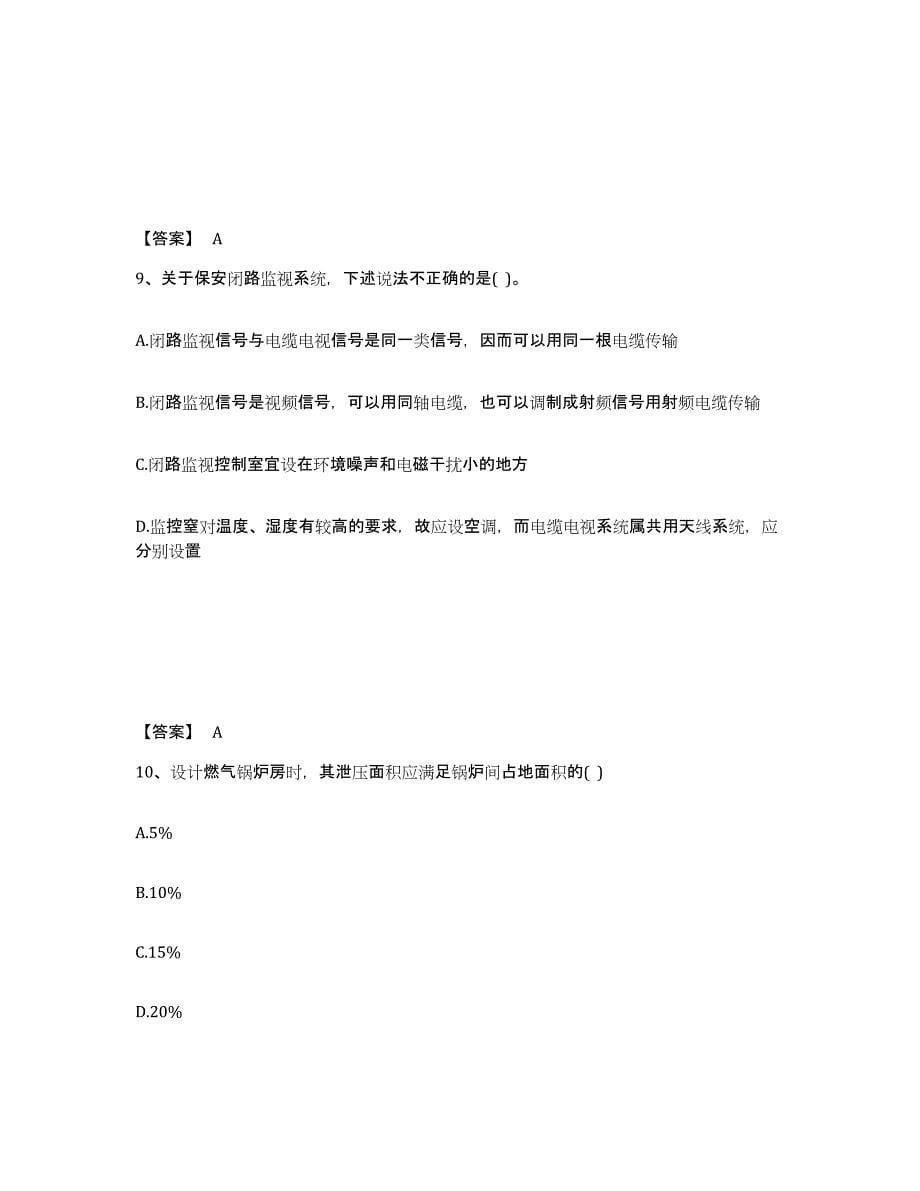 【答案】 A

9、关于保安闭路监视系统，下述说法不正确的是( )。

A.闭路监视信号与电缆电视信号是同一类信号，因而可以用同一根电缆传输

B.闭路监视信号是视频信号，可以用同轴电缆，也可以调制成射频信号用射频电缆传输

C.闭路监视控制室宜设在环境噪声和电磁干扰小的地方

D.监控室对温度、湿度有较高的要求，故应设空调，而电缆电视系统属共用天线系统，应分别设置

【答案】 A

10、设计燃气锅炉房时，其泄压面积应满足锅炉间占地面积的( )

A.5%

B.10%

C.15%

D.20%